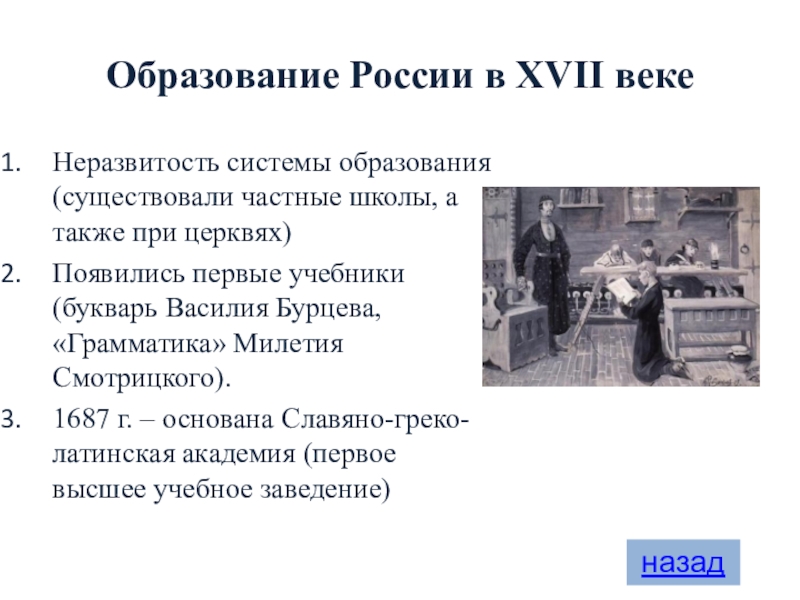 Образование России в XVII веке

1. Неразвитость системы образования (существовали частные школы, а также при церквях)
2. Появились первые учебники (букварь Василия Бурцева, «Грамматика» Милетия Смотрицкого).
3. 1687 г. – основана Славяно-греко-латинская академия (первое высшее учебное заведение)

назад